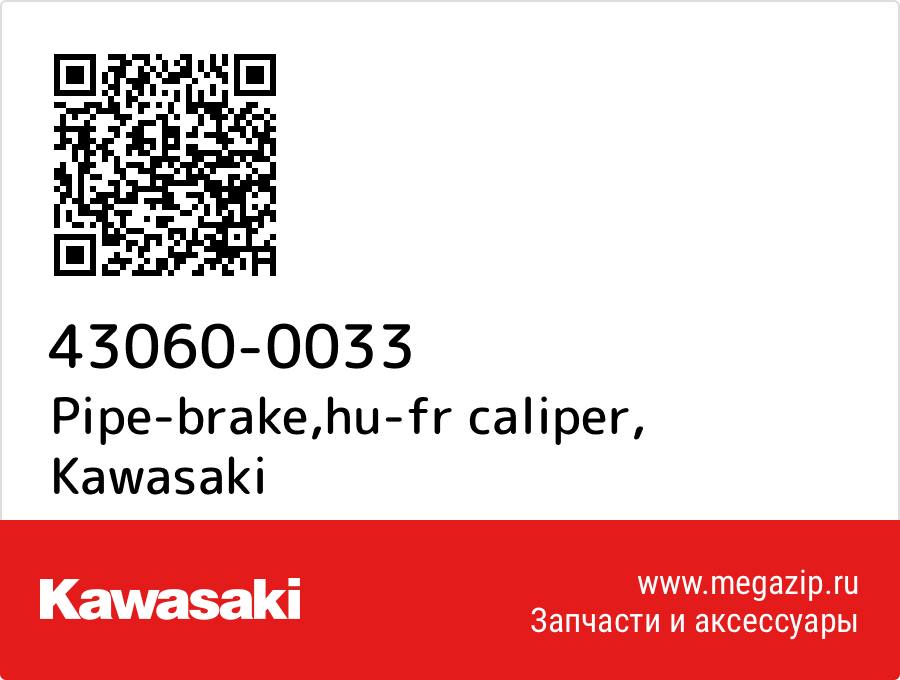 43060-0033
Pipe-brake,hu-fr caliper,
Kawasaki

Kawasaki

www.megazip.ru
Запчасти и аксессуары